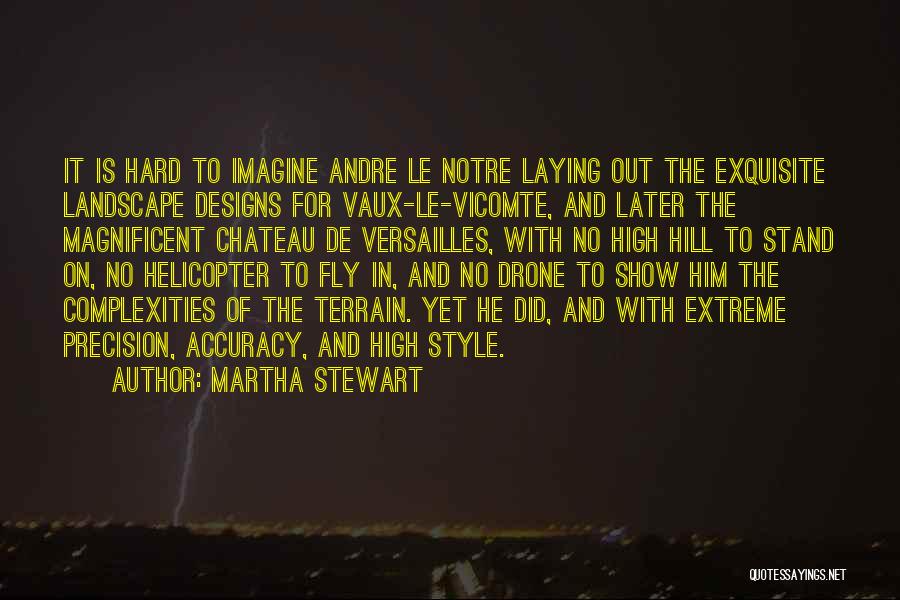 IT IS HARD TO IMAGINE ANDRE LE NOTRE LAYING OUT THE EXQUISITE LANDSCAPE DESIGNS FOR VAUX-LE-VICOMTE, AND LATER THE MAGNIFICENT CHATEAU DE VERSAILLES, WITH NO HIGH HILL TO STAND ON, NO HELICOPTER TO FLY IN, AND NO DRONE TO SHOW HIM THE COMPLEXITIES OF THE TERRAIN. YET HE DID, AND WITH EXTREME PRECISION, ACCURACY, AND HIGH STYLE.

AUTHOR: MARTHA STEWART

QUOTESSAYINGS.NET